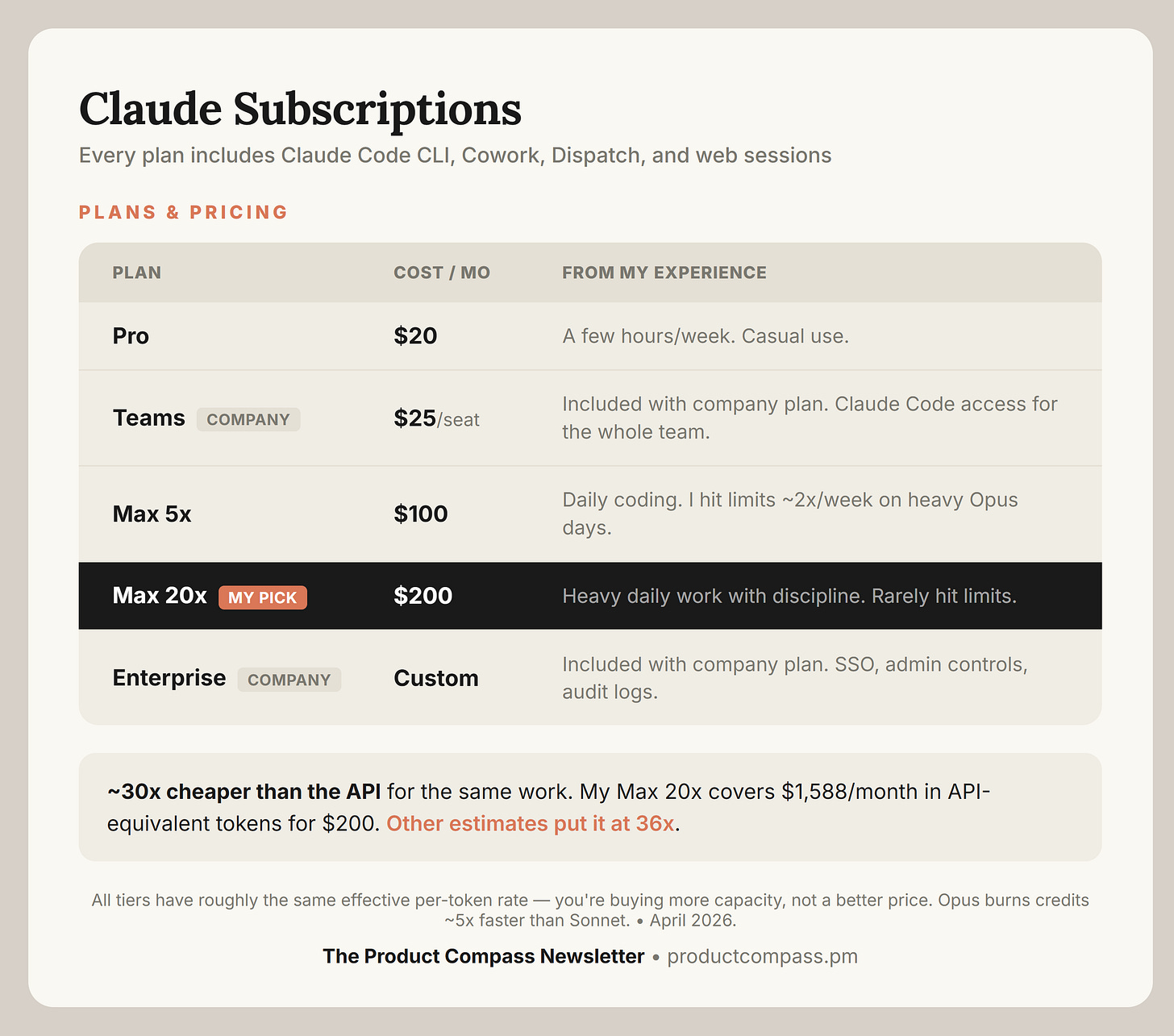 Claude Subscriptions

Every plan includes Claude Code CLI, Cowork, Dispatch, and web sessions

PLANS & PRICING

| PLAN | COST / MO | FROM MY EXPERIENCE |
|---|---|---|
| Pro | \$20 | A few hours/week. Casual use. |
| Teams COMPANY | \$25/seat | Included with company plan. Claude Code access for the whole team. |
| Max 5x | \$100 | Daily coding. I hit limits ~2x/week on heavy Opus days. |
| Max 20x MY PICK | \$200 | Heavy daily work with discipline. Rarely hit limits. |
| Enterprise COMPANY | Custom | Included with company plan. SSO, admin controls, audit logs. |

~30x cheaper than the API for the same work. My Max 20x covers \$1,588/month in API-equivalent tokens for \$200. Other estimates put it at 36x.

All tiers have roughly the same effective per-token rate — you're buying more capacity, not a better price. Opus burns credits ~5x faster than Sonnet. • April 2026.

The Product Compass Newsletter • productcompass.pm